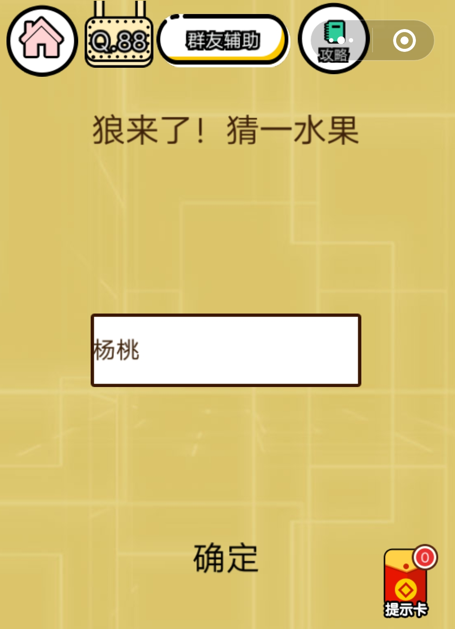 Q.88
群友辅助
攻略

狼来了！猜一水果

杨桃

确定

0
提示卡